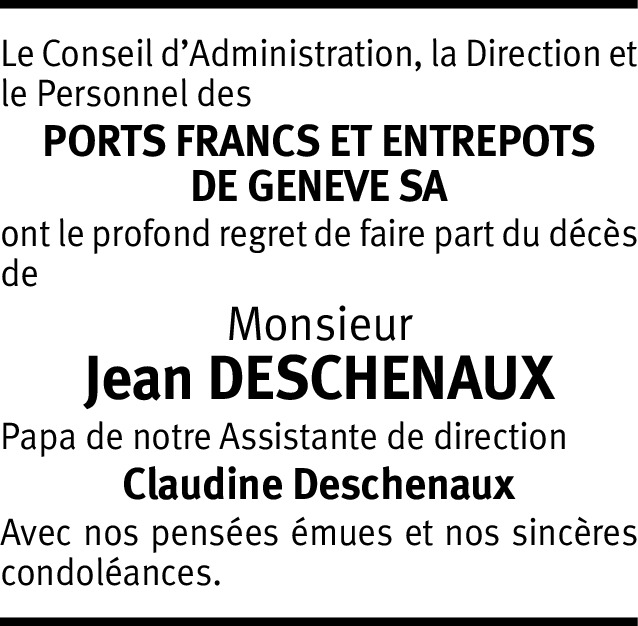 Le Conseil d'Administration, la Direction et le Personnel des

PORTS FRANCS ET ENTREPOTS DE GENEVE SA

ont le profond regret de faire part du décès de

Monsieur

Jean DESCHENAUX

Papa de notre Assistante de direction

Claudine Deschenaux

Avec nos pensées émues et nos sincères condoléances.